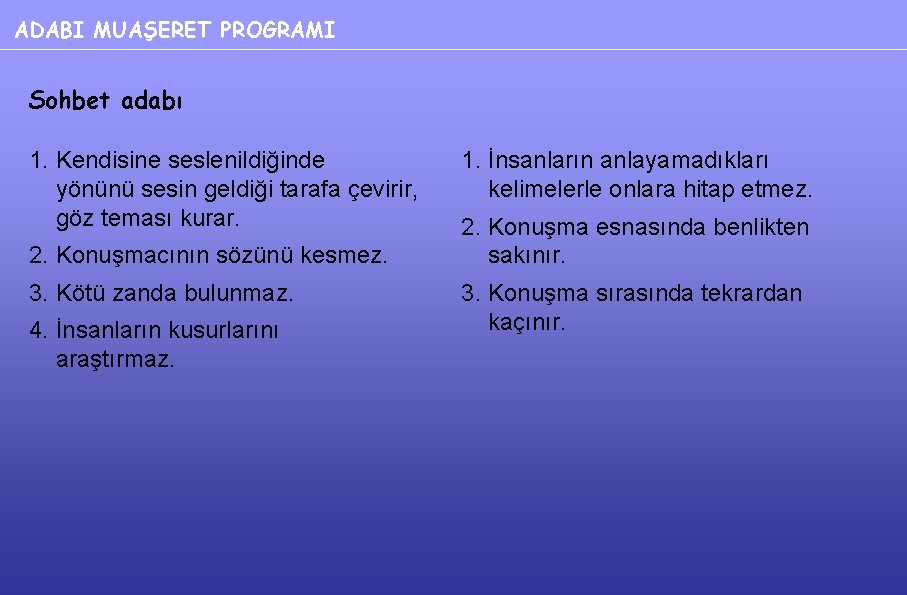 ADABI MUAŞERET PROGRAMI

Sohbet adabı

1. Kendisine seslenildiğinde yönünü sesin geldiği tarafa çevirir, göz teması kurar.
2. Konuşmacının sözünü kesmez.
3. Kötü zanda bulunmaz.
4. İnsanların kusurlarını araştırmaz.

1. İnsanların anlayamadıkları kelimelerle onlara hitap etmez.
2. Konuşma esnasında benlikten sakınır.
3. Konuşma sırasında tekrardan kaçınır.